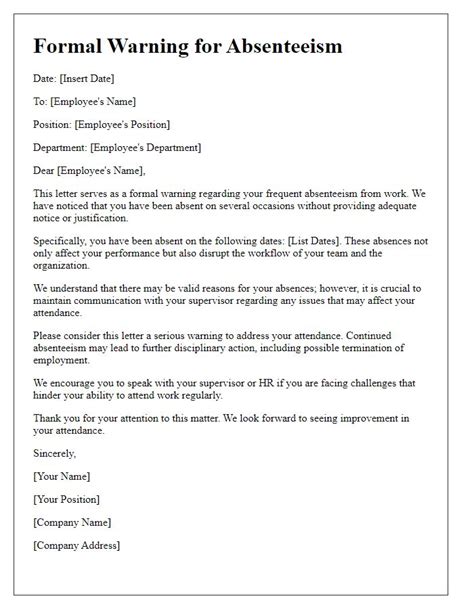 Formal Warning for Absenteeism

Date: [Insert Date]

To: [Employee's Name]

Position: [Employee's Position]

Department: [Employee's Department]

Dear [Employee's Name],

This letter serves as a formal warning regarding your frequent absenteeism from work. We have noticed that you have been absent on several occasions without providing adequate notice or justification.

Specifically, you have been absent on the following dates: [List Dates]. These absences not only affect your performance but also disrupt the workflow of your team and the organization.

We understand that there may be valid reasons for your absences; however, it is crucial to maintain communication with your supervisor regarding any issues that may affect your attendance.

Please consider this letter a serious warning to address your attendance. Continued absenteeism may lead to further disciplinary action, including possible termination of employment.

We encourage you to speak with your supervisor or HR if you are facing challenges that hinder your ability to attend work regularly.

Thank you for your attention to this matter. We look forward to seeing improvement in your attendance.

Sincerely,

[Your Name]

[Your Position]

[Company Name]

[Company Address]